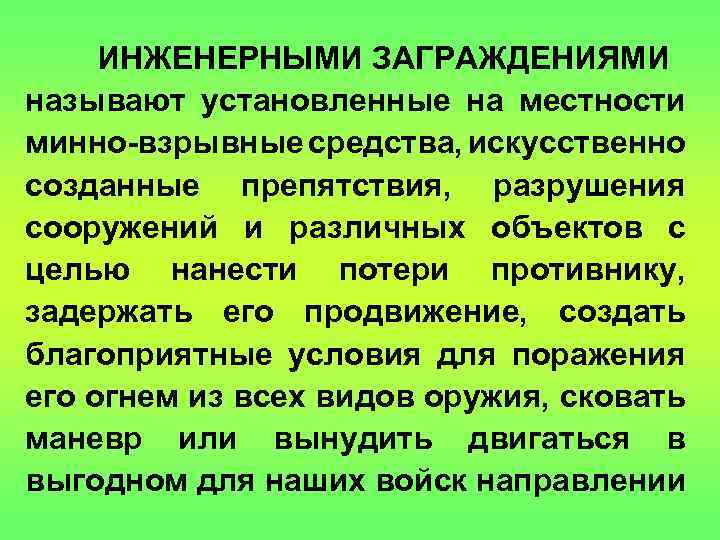 ИНЖЕНЕРНЫМИ ЗАГРАЖДЕНИЯМИ называют установленные на местности минно-взрывные средства, искусственно созданные препятствия, разрушения сооружений и различных объектов с целью нанести потери противнику, задержать его продвижение, создать благоприятные условия для поражения его огнем из всех видов оружия, сковать маневр или вынудить двигаться в выгодном для наших войск направлении